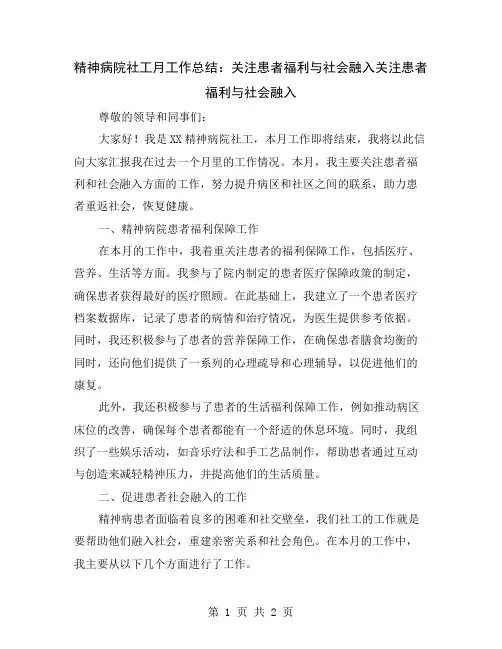 精神病院社工月工作总结：关注患者福利与社会融入关注患者福利与社会融入

尊敬的领导和同事们：

大家好！我是XX精神病院社工，本月工作即将结束，我将以此信向大家汇报我在过去一个月里的工作情况。本月，我主要关注患者福利和社会融入方面的工作，努力提升病区和社区之间的联系，助力患者重返社会，恢复健康。

一、精神病院患者福利保障工作

在本月的工作中，我着重关注患者的福利保障工作，包括医疗、营养、生活等方面。我参与了院内制定的患者医疗保障政策的制定，确保患者获得最好的医疗照顾。在此基础上，我建立了一个患者医疗档案数据库，记录了患者的病情和治疗情况，为医生提供参考依据。同时，我还积极参与了患者的营养保障工作，在确保患者膳食均衡的同时，还向他们提供了一系列的心理疏导和心理辅导，以促进他们的康复。

此外，我还积极参与了患者的生活福利保障工作，例如推动病区床位的改善，确保每个患者都能有一个舒适的休息环境。同时，我组织了一些娱乐活动，如音乐疗法和手工艺品制作，帮助患者通过互动与创造来减轻精神压力，并提高他们的生活质量。

二、促进患者社会融入的工作

精神病患者面临着良多的困难和社交壁垒，我们社工的工作就是要帮助他们融入社会，重建亲密关系和社会角色。在本月的工作中，我主要从以下几个方面进行了工作。

第 1 页 共 2 页